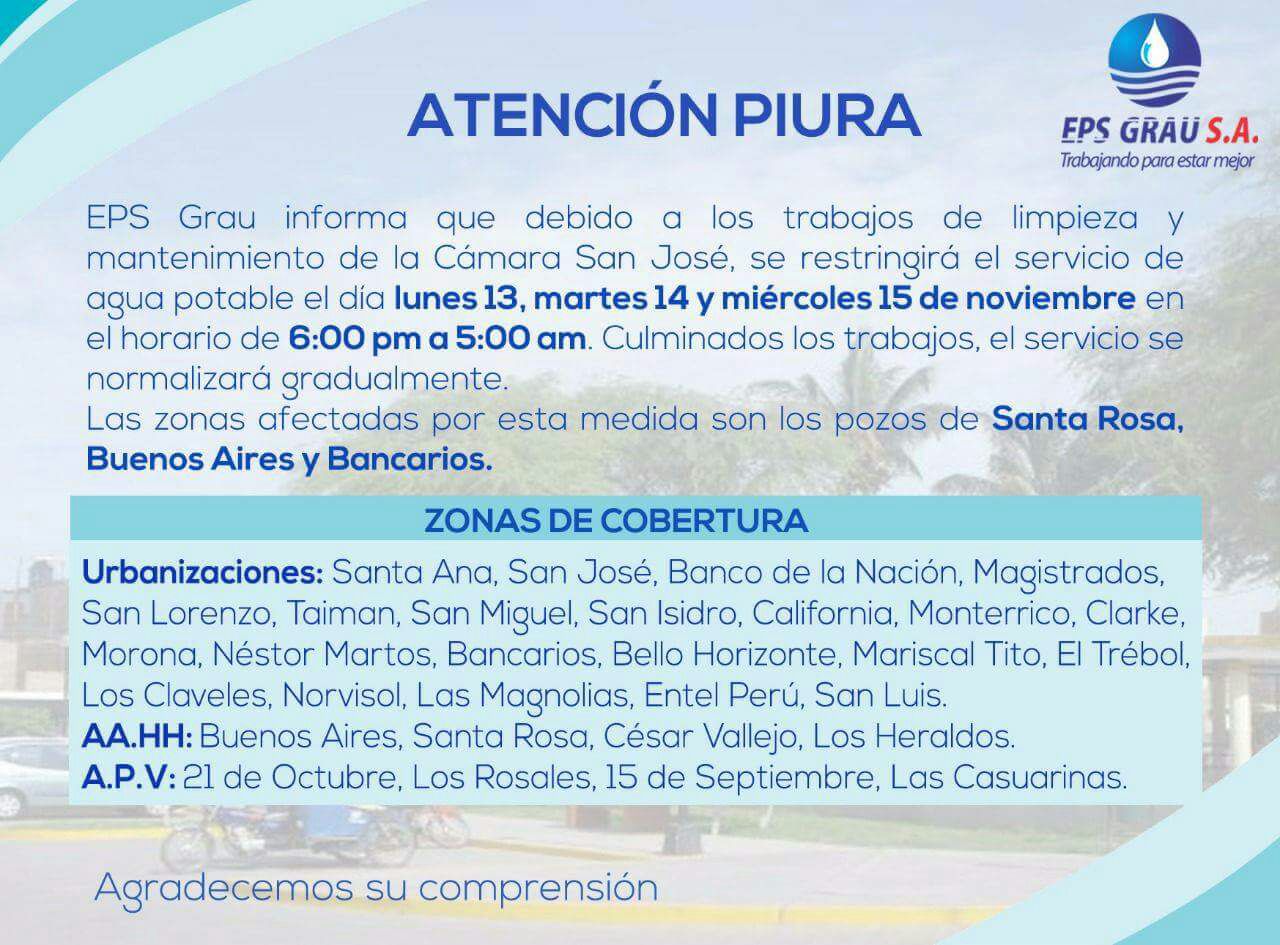 ATENCIÓN PIURA

EPS GRAU S.A.
Trabajando para estar mejor

EPS Grau informa que debido a los trabajos de limpieza y mantenimiento de la Cámara San José, se restringirá el servicio de agua potable el día lunes 13, martes 14 y miércoles 15 de noviembre en el horario de 6:00 pm a 5:00 am. Culminados los trabajos, el servicio se normalizará gradualmente.
Las zonas afectadas por esta medida son los pozos de Santa Rosa, Buenos Aires y Bancarios.

ZONAS DE COBERTURA

Urbanizaciones: Santa Ana, San José, Banco de la Nación, Magistrados, San Lorenzo, Taiman, San Miguel, San Isidro, California, Monterrico, Clarke, Morona, Néstor Martos, Bancarios, Bello Horizonte, Mariscal Tito, El Trébol, Los Claveles, Norvisol, Las Magnolias, Entel Perú, San Luis.
AA.HH: Buenos Aires, Santa Rosa, César Vallejo, Los Heraldos.
A.P.V: 21 de Octubre, Los Rosales, 15 de Septiembre, Las Casuarinas.

Agradecemos su comprensión